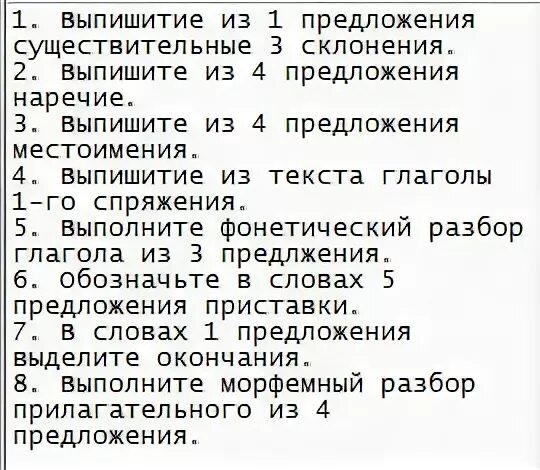 1. Выпишитие из 1 предложения существительные 3 склонения.
2. Выпишите из 4 предложения наречие.
3. Выпишите из 4 предложения местоимения.
4. Выпишитие из текста глаголы 1-го спряжения.
5. Выполните фонетический разбор глагола из 3 предлжения.
6. Обозначьте в словах 5 предложения приставки.
7. В словах 1 предложения выделите окончания.
8. Выполните морфемный разбор прилагательного из 4 предложения.